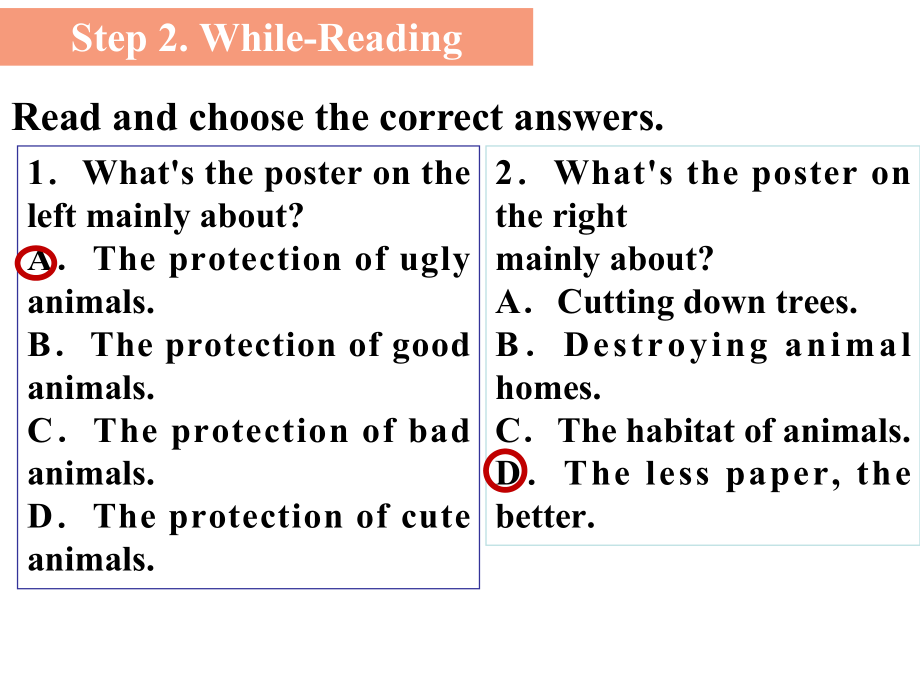 Step 2. While-Reading

Read and choose the correct answers.

1. What's the poster on the left mainly about?
A. The protection of ugly animals.
B. The protection of good animals.
C. The protection of bad animals.
D. The protection of cute animals.

2. What's the poster on the right
mainly about?
A. Cutting down trees.
B. Destroying animal homes.
C. The habitat of animals.
D. The less paper, the better.